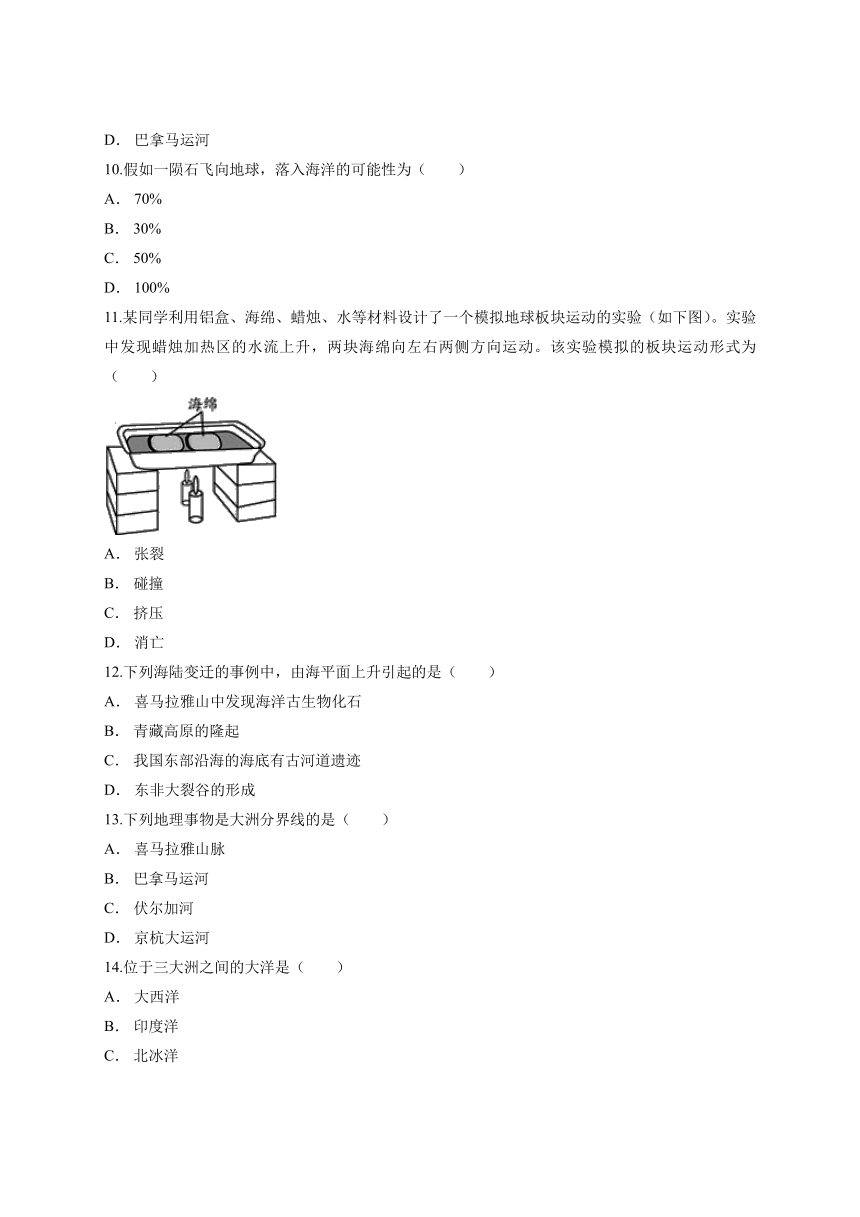 D. 巴拿马运河

10.假如一陨石飞向地球，落入海洋的可能性为（　　）

A. 70%

B. 30%

C. 50%

D. 100%

11.某同学利用铝盒、海绵、蜡烛、水等材料设计了一个模拟地球板块运动的实验（如下图）。实验中发现蜡烛加热区的水流上升，两块海绵向左右两侧方向运动。该实验模拟的板块运动形式为（　　）

海绵

A. 张裂

B. 碰撞

C. 挤压

D. 消亡

12.下列海陆变迁的事例中，由海平面上升引起的是（　　）

A. 喜马拉雅山中发现海洋古生物化石

B. 青藏高原的隆起

C. 我国东部沿海的海底有古河道遗迹

D. 东非大裂谷的形成

13.下列地理事物是大洲分界线的是（　　）

A. 喜马拉雅山脉

B. 巴拿马运河

C. 伏尔加河

D. 京杭大运河

14.位于三大洲之间的大洋是（　　）

A. 大西洋

B. 印度洋

C. 北冰洋